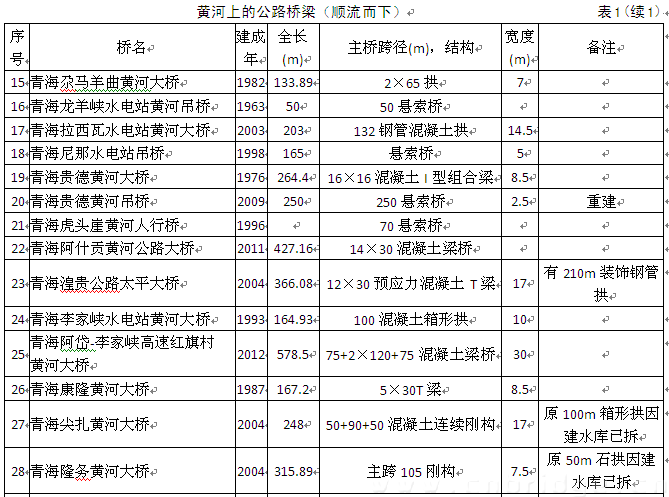 黄河上的公路桥梁（顺流而下）

表1（续1）

| 序号 | 桥名 | 建成年 | 全长(m) | 主桥跨径(m)，结构 | 宽度(m) | 备注 |
|---|---|---|---|---|---|---|
| 15 | 青海尕马羊曲黄河大桥 | 1982 | 133.89 | 2×65 拱 | 7 | |
| 16 | 青海龙羊峡水电站黄河吊桥 | 1963 | 50 | 50 悬索桥 | | |
| 17 | 青海拉西瓦水电站黄河大桥 | 2003 | 203 | 132 钢管混凝土拱 | 14.5 | |
| 18 | 青海尼那水电站吊桥 | 1998 | 165 | 悬索桥 | 5 | |
| 19 | 青海贵德黄河大桥 | 1976 | 264.4 | 16×16 混凝土 I 型组合梁 | 8.5 | |
| 20 | 青海贵德黄河吊桥 | 2009 | 250 | 250 悬索桥 | 2.5 | 重建 |
| 21 | 青海虎头崖黄河人行桥 | 1996 | | 70 悬索桥 | | |
| 22 | 青海阿什贡黄河公路大桥 | 2011 | 427.16 | 14×30 混凝土梁桥 | | |
| 23 | 青海湟贵公路太平大桥 | 2004 | 366.08 | 12×30 预应力混凝土 T 梁 | 17 | 有 210m 装饰钢管拱 |
| 24 | 青海李家峡水电站黄河大桥 | 1993 | 164.93 | 100 混凝土箱形拱 | 10 | |
| 25 | 青海阿岱-李家峡高速红旗村黄河大桥 | 2012 | 578.5 | 75+2×120+75 混凝土梁桥 | 30 | |
| 26 | 青海康隆黄河大桥 | 1987 | 167.2 | 5×30T 梁 | 8.5 | |
| 27 | 青海尖扎黄河大桥 | 2004 | 248 | 50+90+50 混凝土连续刚构 | 17 | 原 100m 箱形拱因建水库已拆 |
| 28 | 青海隆务黄河大桥 | 2004 | 315.89 | 主跨 105 刚构 | 7.5 | 原 50m 石拱因建水库已拆 |